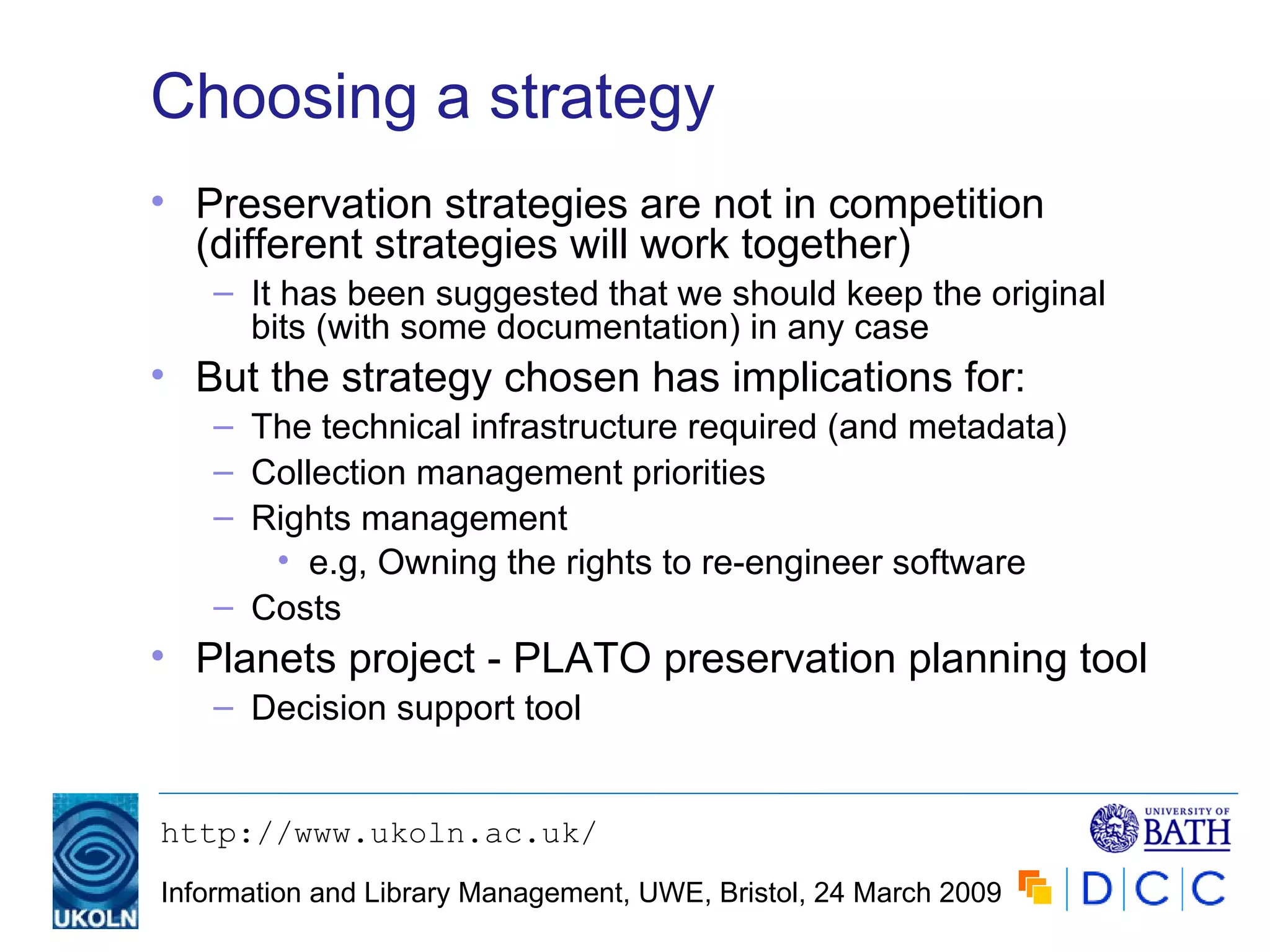 Choosing a strategy

• Preservation strategies are not in competition (different strategies will work together)
– It has been suggested that we should keep the original bits (with some documentation) in any case
• But the strategy chosen has implications for:
– The technical infrastructure required (and metadata)
– Collection management priorities
– Rights management
• e.g, Owning the rights to re-engineer software
– Costs
• Planets project - PLATO preservation planning tool
– Decision support tool

UKOLN

http://www.ukoln.ac.uk/

Information and Library Management, UWE, Bristol, 24 March 2009

UNIVERSITY OF BATH

DCC